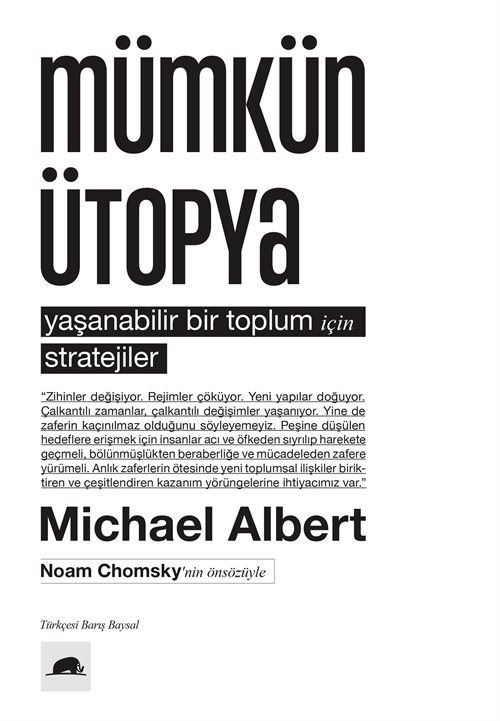 mümkün
ütopya

yaşanabilir bir toplum için
stratejiler

"Zihinler değişiyor. Rejimler çöküyor. Yeni yapılar doğuyor. Çalkantılı zamanlar, çalkantılı değişimler yaşanıyor. Yine de zaferin kaçınılmaz olduğunu söyleyemeyiz. Peşine düşülen hedeflere erişmek için insanlar acı ve öfkeden sıyrılıp harekete geçmeli, bölünmüşlükten beraberliğe ve mücadeleden zafere yürümeli. Anlık zaferlerin ötesinde yeni toplumsal ilişkiler biriktiren ve çeşitlendiren kazanım yörüngelerine ihtiyacımız var."

Michael Albert

Noam Chomsky'nin önsözüyle

Türkçesi Barış Baysal